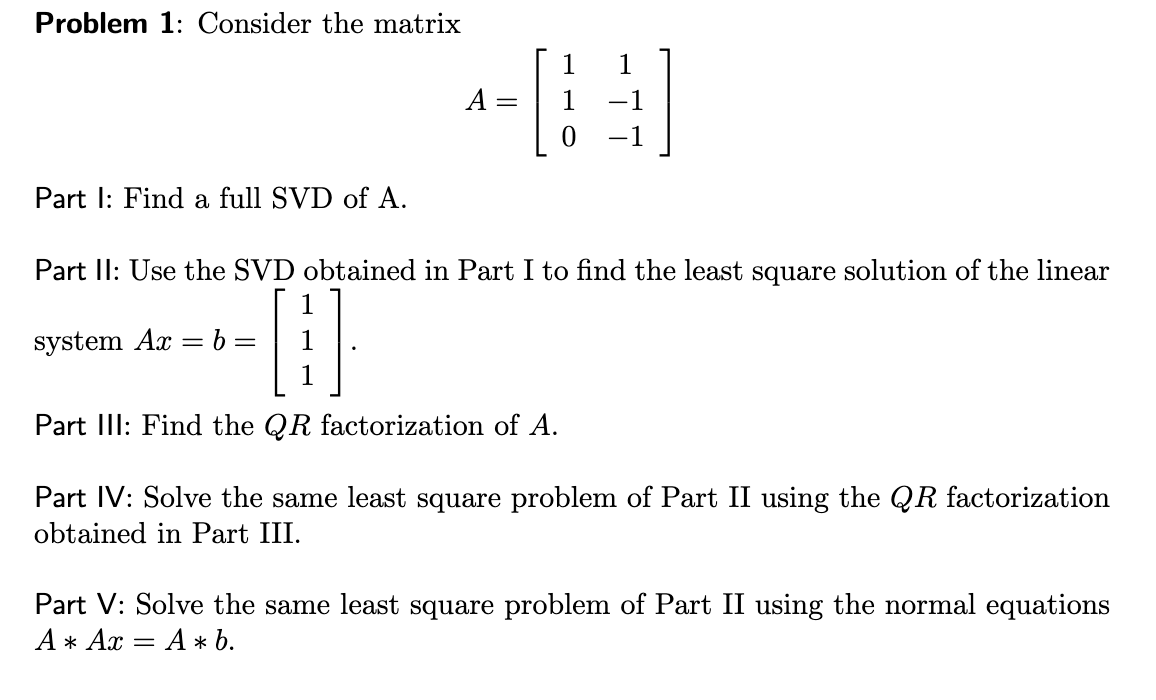 Problem 1: Consider the matrix

$$A = \begin{bmatrix} 1 & 1 \\ 1 & -1 \\ 0 & -1 \end{bmatrix}$$

Part I: Find a full SVD of A.

Part II: Use the SVD obtained in Part I to find the least square solution of the linear system $Ax = b = \begin{bmatrix} 1 \\ 1 \\ 1 \end{bmatrix}$.

Part III: Find the $QR$ factorization of $A$.

Part IV: Solve the same least square problem of Part II using the $QR$ factorization obtained in Part III.

Part V: Solve the same least square problem of Part II using the normal equations $A * Ax = A * b$.